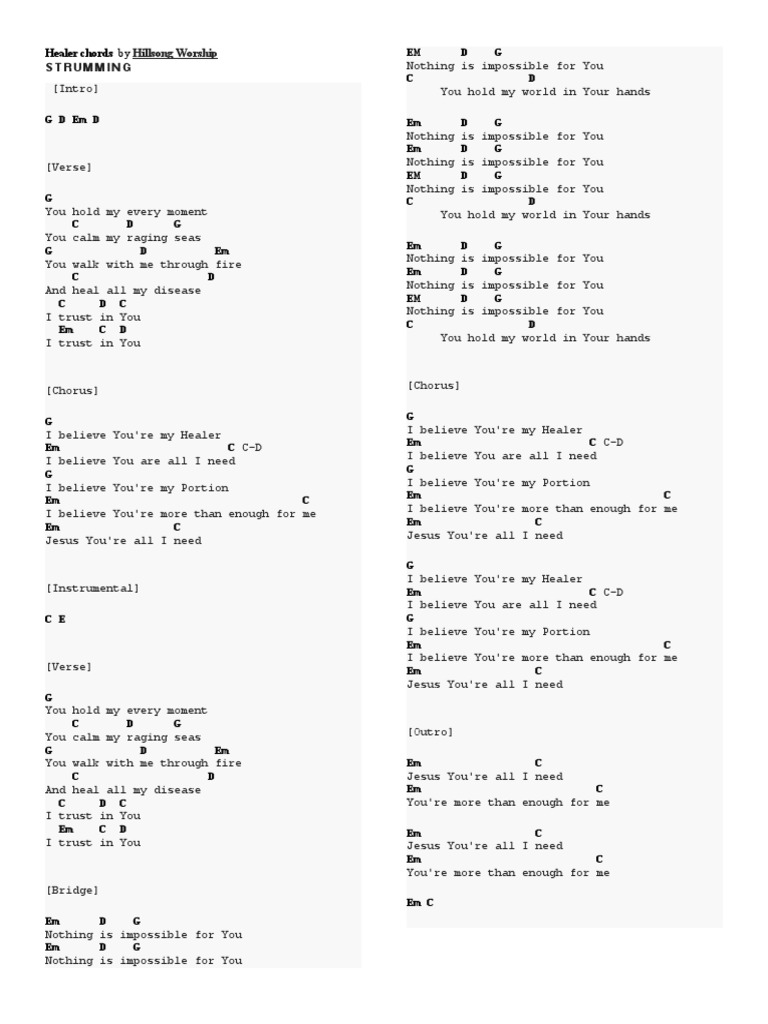 Healer chords by Hillsong Worship
STRUMMING

[Intro]

G D Em D

[Verse]

G
You hold my every moment
C D G
You calm my raging seas
G D Em
You walk with me through fire
C D
And heal all my disease
C D C
I trust in You
Em C D
I trust in You

[Chorus]

G
I believe You're my Healer
Em C C-D
I believe You are all I need
G
I believe You're my Portion
Em C
I believe You're more than enough for me
Em C
Jesus You're all I need

[Instrumental]

C E

[Verse]

G
You hold my every moment
C D G
You calm my raging seas
G D Em
You walk with me through fire
C D
And heal all my disease
C D C
I trust in You
Em C D
I trust in You

[Bridge]

Em D G
Nothing is impossible for You
Em D G
Nothing is impossible for You

EM D G
Nothing is impossible for You
C D
You hold my world in Your hands

Em D G
Nothing is impossible for You
Em D G
Nothing is impossible for You
EM D G
Nothing is impossible for You
C D
You hold my world in Your hands

Em D G
Nothing is impossible for You
Em D G
Nothing is impossible for You
EM D G
Nothing is impossible for You
C D
You hold my world in Your hands

[Chorus]

G
I believe You're my Healer
Em C C-D
I believe You are all I need
G
I believe You're my Portion
Em C
I believe You're more than enough for me
Em C
Jesus You're all I need

G
I believe You're my Healer
Em C C-D
I believe You are all I need
G
I believe You're my Portion
Em C
I believe You're more than enough for me
Em C
Jesus You're all I need

[Outro]

Em C
Jesus You're all I need
Em C
You're more than enough for me

Em C
Jesus You're all I need
Em C
You're more than enough for me

Em C